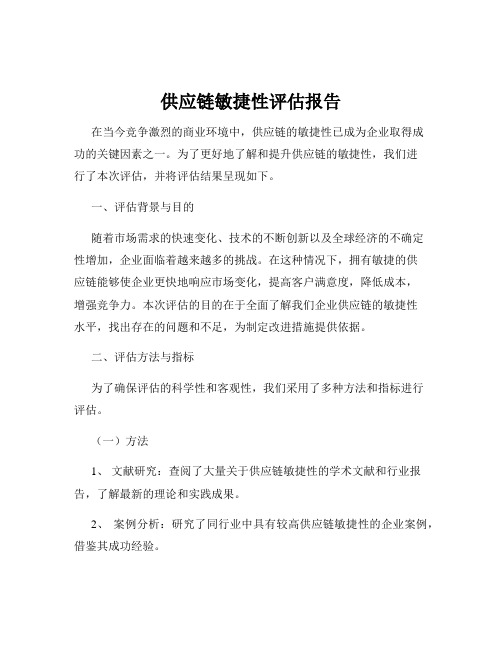 供应链敏捷性评估报告

在当今竞争激烈的商业环境中，供应链的敏捷性已成为企业取得成功的关键因素之一。为了更好地了解和提升供应链的敏捷性，我们进行了本次评估，并将评估结果呈现如下。

一、评估背景与目的

随着市场需求的快速变化、技术的不断创新以及全球经济的不确定性增加，企业面临着越来越多的挑战。在这种情况下，拥有敏捷的供应链能够使企业更快地响应市场变化，提高客户满意度，降低成本，增强竞争力。本次评估的目的在于全面了解我们企业供应链的敏捷性水平，找出存在的问题和不足，为制定改进措施提供依据。

二、评估方法与指标

为了确保评估的科学性和客观性，我们采用了多种方法和指标进行评估。

（一）方法

1、 文献研究：查阅了大量关于供应链敏捷性的学术文献和行业报告，了解最新的理论和实践成果。

2、 案例分析：研究了同行业中具有较高供应链敏捷性的企业案例，借鉴其成功经验。